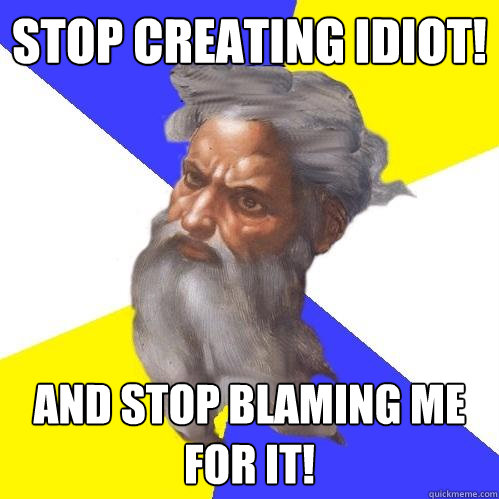 STOP CREATING IDIOT!

AND STOP BLAMING ME FOR IT!

quickmeme.com